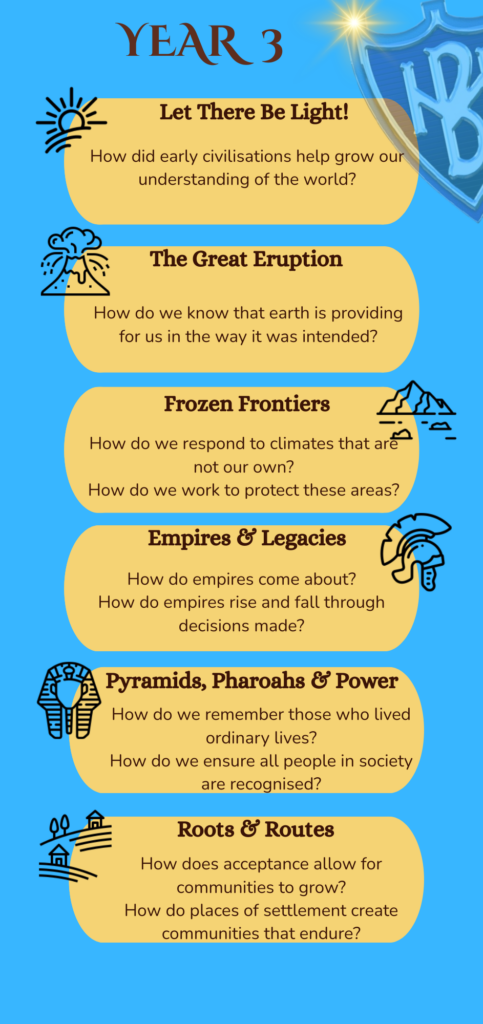 YEAR 3

Let There Be Light!

How did early civilisations help grow our understanding of the world?

The Great Eruption

How do we know that earth is providing for us in the way it was intended?

Frozen Frontiers

How do we respond to climates that are not our own?
How do we work to protect these areas?

Empires & Legacies

How do empires come about?
How do empires rise and fall through decisions made?

Pyramids, Pharoahs & Power

How do we remember those who lived ordinary lives?
How do we ensure all people in society are recognised?

Roots & Routes

How does acceptance allow for communities to grow?
How do places of settlement create communities that endure?